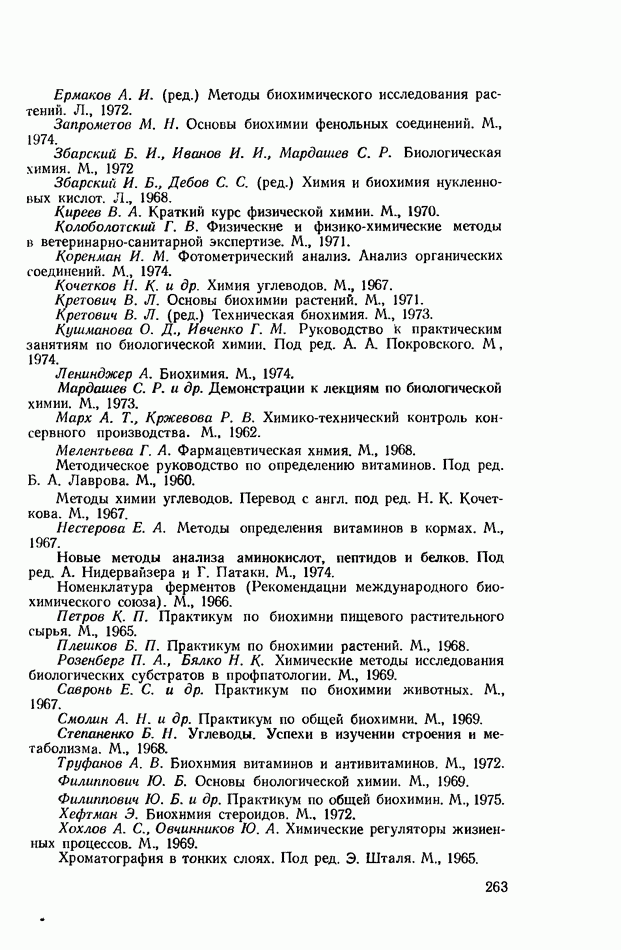 Ермаков А. И. (ред.) Методы биохимического исследования растений. Л., 1972.

Запрометов М. Н. Основы биохимии фенольных соединений. М., 1974.

Збарский Б. И., Иванов И. И., Мардашев С. Р. Биологическая химия. М., 1972

Збарский И. Б., Дебов С. С. (ред.) Химия и биохимия нуклеиновых кислот. Л., 1968.

Киреев В. А. Краткий курс физической химии. М., 1970.

Колоболотский Г. В. Физические и физико-химические методы в ветеринарно-санитарной экспертизе. М., 1971.

Коренман И. М. Фотометрический анализ. Анализ органических соединений. М., 1974.

Кочетков Н. К. и др. Химия углеводов. М., 1967.

Кретович В. Л. Основы биохимии растений. М., 1971.

Кретович В. Л. (ред.) Техническая биохимия. М., 1973.

Кушманова О. Д., Ивченко Г. М. Руководство к практическим занятиям по биологической химии. Под ред. А. А. Покровского. М, 1974.

Ленинджер А. Биохимия. М., 1974.

Мардашев С. Р. и др. Демонстрации к лекциям по биологической химии. М., 1973.

Марх А. Т., Кржевова Р. В. Химико-технический контроль консервного производства. М., 1962.

Мелентьева Г. А. Фармацевтическая химия. М., 1968.

Методическое руководство по определению витаминов. Под ред. Б. А. Лаврова. М., 1960.

Методы химии углеводов. Перевод с англ. под ред. Н. К. Кочеткова. М., 1967.

Нестерова Е. А. Методы определения витаминов в кормах. М., 1967.

Новые методы анализа аминокислот, пептидов и белков. Под ред. А. Нидервайзера и Г. Патаки. М., 1974.

Номенклатура ферментов (Рекомендации международного биохимического союза). М., 1966.

Петров К. П. Практикум по биохимии пищевого растительного сырья. М., 1965.

Плешков Б. П. Практикум по биохимии растений. М., 1968.

Розенберг П. А., Бялко Н. К. Химические методы исследования биологических субстратов в профпатологии. М., 1969.

Савронь Е. С. и др. Практикум по биохимии животных. М., 1967.

Смолин А. Н. и др. Практикум по общей биохимии. М., 1969.

Степаненко Б. Н. Углеводы. Успехи в изучении строения и метаболизма. М., 1968.

Труфанов А. В. Биохимия витаминов и антивитаминов. М., 1972.

Филиппович Ю. Б. Основы биологической химии. М., 1969.

Филиппович Ю. Б. и др. Практикум по общей биохимии. М., 1975.

Хефтман Э. Биохимия стероидов. М., 1972.

Хохлов А. С., Овчинников Ю. А. Химические регуляторы жизненных процессов. М., 1969.

Хроматография в тонких слоях. Под ред. Э. Шталя. М., 1965.

263